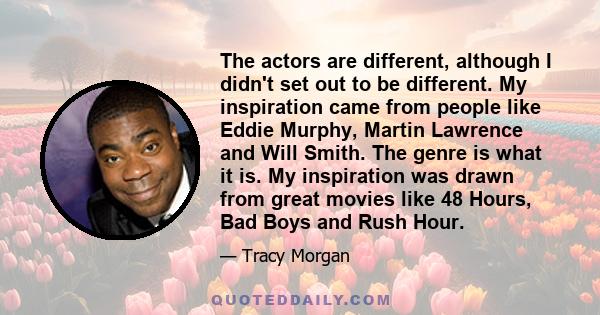 The actors are different, although I didn't set out to be different. My inspiration came from people like Eddie Murphy, Martin Lawrence and Will Smith. The genre is what it is. My inspiration was drawn from great movies like 48 Hours, Bad Boys and Rush Hour.

— Tracy Morgan

QUOTEDDAILY.COM